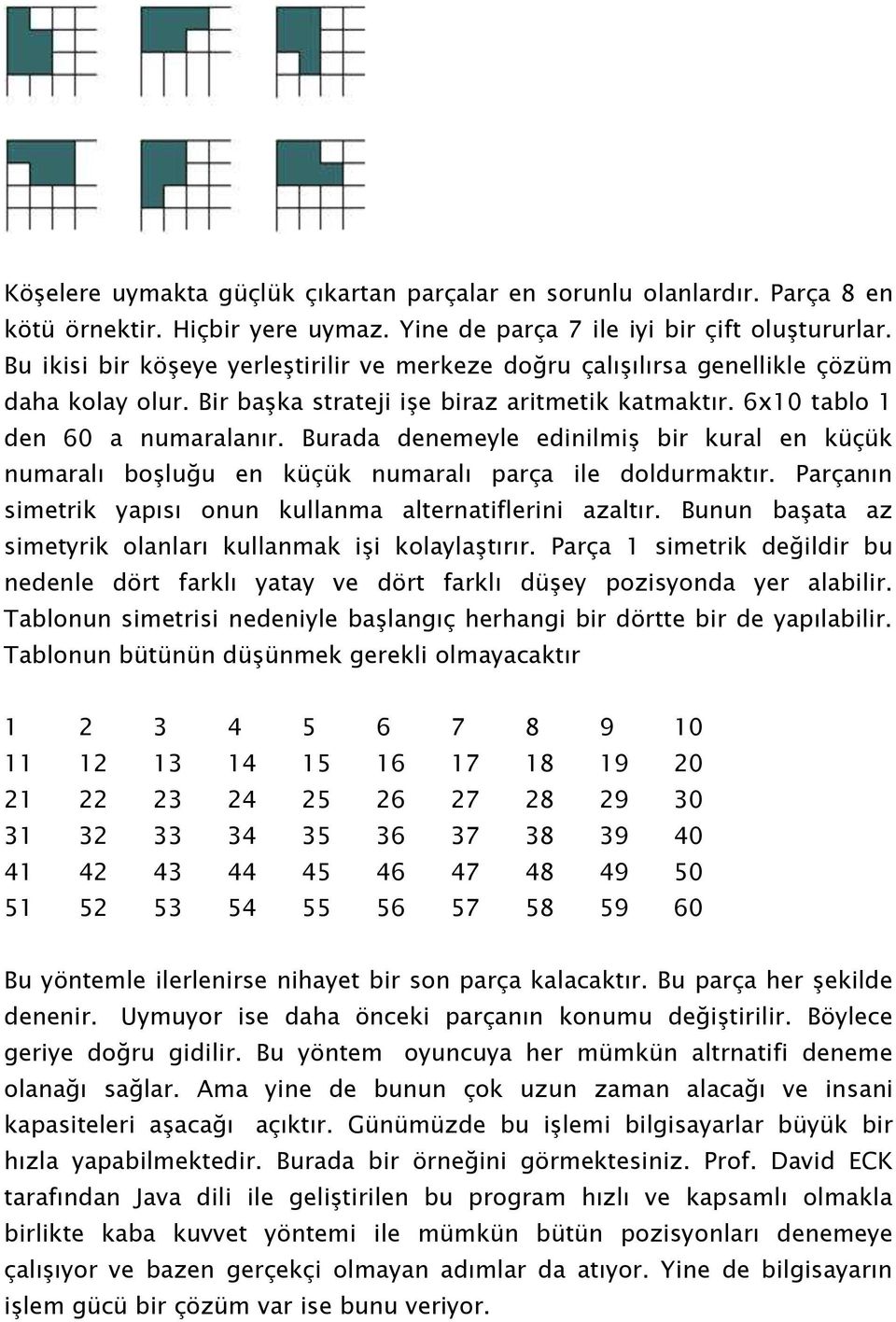 Köşelere uymakta güçlük çıkartan parçalar en sorunlu olanlardır. Parça 8 en kötü örnektir. Hiçbir yere uymaz. Yine de parça 7 ile iyi bir çift oluştururlar. Bu ikisi bir köşeye yerleştirilir ve merkeze doğru çalışılırsa genellikle çözüm daha kolay olur. Bir başka strateji işe biraz aritmetik katmaktır. 6x10 tablo 1 den 60 a numaralanır. Burada denemeyle edinilmiş bir kural en küçük numaralı boşluğu en küçük numaralı parça ile doldurmaktır. Parçanın simetrik yapısı onun kullanma alternatiflerini azaltır. Bunun başata az simetyrik olanları kullanmak işi kolaylaştırır. Parça 1 simetrik değildir bu nedenle dört farklı yatay ve dört farklı düşey pozisyonda yer alabilir. Tablonun simetrisi nedeniyle başlangıç herhangi bir dörtte bir de yapılabilir. Tablonun bütünün düşünmek gerekli olmayacaktır

| 1 | 2 | 3 | 4 | 5 | 6 | 7 | 8 | 9 | 10 |
|---|---|---|---|---|---|---|---|---|---|
| 11 | 12 | 13 | 14 | 15 | 16 | 17 | 18 | 19 | 20 |
| 21 | 22 | 23 | 24 | 25 | 26 | 27 | 28 | 29 | 30 |
| 31 | 32 | 33 | 34 | 35 | 36 | 37 | 38 | 39 | 40 |
| 41 | 42 | 43 | 44 | 45 | 46 | 47 | 48 | 49 | 50 |
| 51 | 52 | 53 | 54 | 55 | 56 | 57 | 58 | 59 | 60 |

Bu yöntemle ilerlenirse nihayet bir son parça kalacaktır. Bu parça her şekilde denenir. Uymuyor ise daha önceki parçanın konumu değiştirilir. Böylece geriye doğru gidilir. Bu yöntem oyuncuya her mümkün altrnatifi deneme olanağı sağlar. Ama yine de bunun çok uzun zaman alacağı ve insani kapasiteleri aşacağı açıktır. Günümüzde bu işlemi bilgisayarlar büyük bir hızla yapabilmektedir. Burada bir örneğini görmektesiniz. Prof. David ECK tarafından Java dili ile geliştirilen bu program hızlı ve kapsamlı olmakla birlikte kaba kuvvet yöntemi ile mümkün bütün pozisyonları denemeye çalışıyor ve bazen gerçekçi olmayan adımlar da atıyor. Yine de bilgisayarın işlem gücü bir çözüm var ise bunu veriyor.